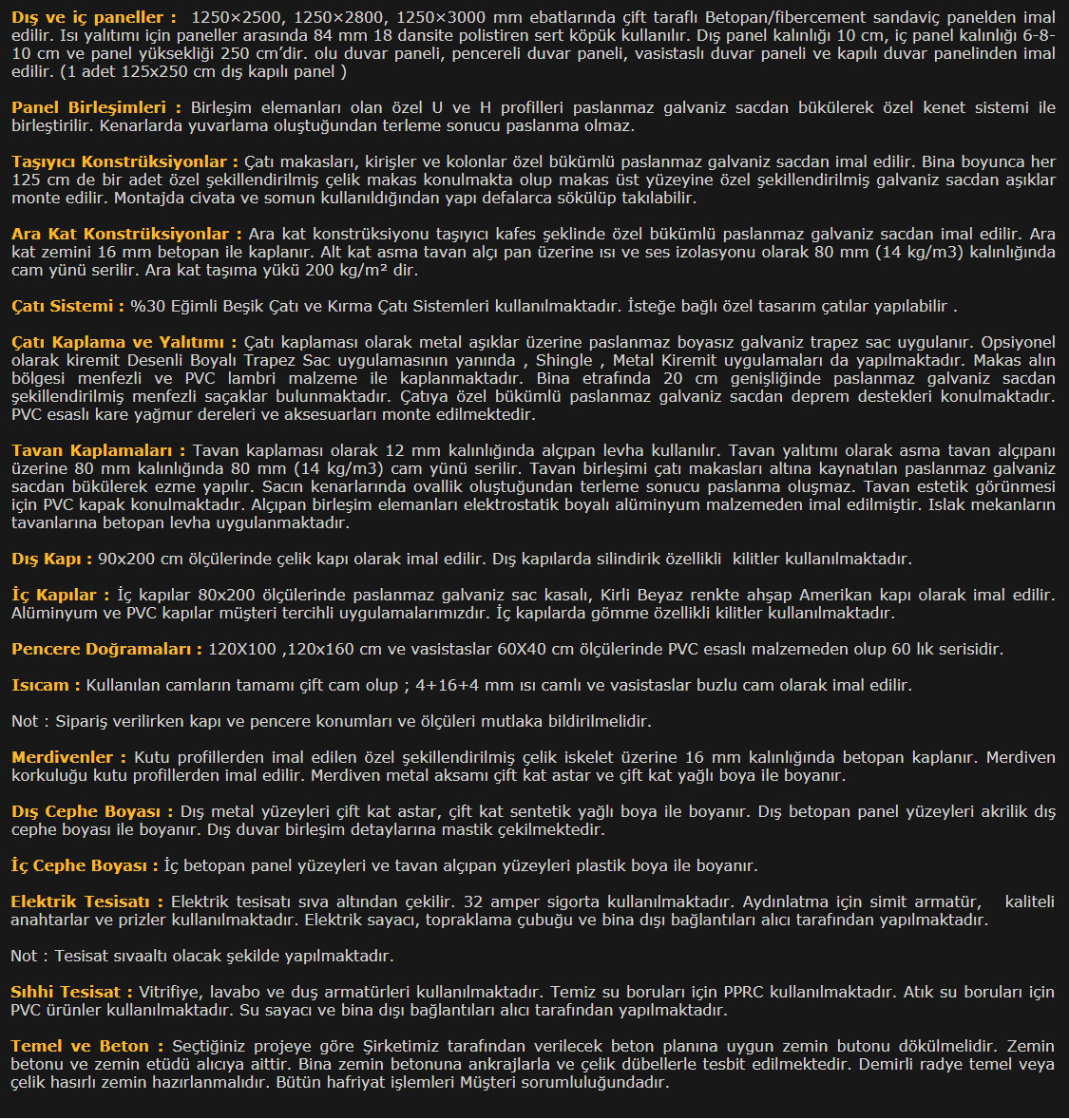 Dış ve iç paneller : 1250×2500, 1250×2800, 1250×3000 mm ebatlarında çift taraflı Betopan/fibercement sandaviç panelden imal edilir. Isı yalıtımı için paneller arasında 84 mm 18 dansite polistiren sert köpük kullanılır. Dış panel kalınlığı 10 cm, iç panel kalınlığı 6-8-10 cm ve panel yüksekliği 250 cm'dir. olu duvar paneli, pencereli duvar paneli, vasistaslı duvar paneli ve kapılı duvar panelinden imal edilir. (1 adet 125x250 cm dış kapılı panel )

Panel Birleşimleri : Birleşim elemanları olan özel U ve H profilleri paslanmaz galvaniz sacdan bükülerek özel kenet sistemi ile birleştirilir. Kenarlarda yuvarlama oluştuğundan terleme sonucu paslanma olmaz.

Taşıyıcı Konstrüksiyonlar : Çatı makasları, kirişler ve kolonlar özel bükümlü paslanmaz galvaniz sacdan imal edilir. Bina boyunca her 125 cm de bir adet özel şekillendirilmiş çelik makas konulmakta olup makas üst yüzeyine özel şekillendirilmiş galvaniz sacdan aşıklar monte edilir. Montajda civata ve somun kullanıldığından yapı defalarca sökülüp takılabilir.

Ara Kat Konstrüksiyonlar : Ara kat konstrüksiyonu taşıyıcı kafes şeklinde özel bükümlü paslanmaz galvaniz sacdan imal edilir. Ara kat zemini 16 mm betopan ile kaplanır. Alt kat asma tavan alçı pan üzerine ısı ve ses izolasyonu olarak 80 mm (14 kg/m3) kalınlığında cam yünü serilir. Ara kat taşıma yükü 200 kg/m² dir.

Çatı Sistemi : %30 Eğimli Beşik Çatı ve Kırma Çatı Sistemleri kullanılmaktadır. İsteğe bağlı özel tasarım çatılar yapılabilir .

Çatı Kaplama ve Yalıtımı : Çatı kaplaması olarak metal aşıklar üzerine paslanmaz boyasız galvaniz trapez sac uygulanır. Opsiyonel olarak kiremit Desenli Boyalı Trapez Sac uygulamasının yanında , Shingle , Metal Kiremit uygulamaları da yapılmaktadır. Makas alın bölgesi menfezli ve PVC lambri malzeme ile kaplanmaktadır. Bina etrafında 20 cm genişliğinde paslanmaz galvaniz sacdan şekillendirilmiş menfezli saçaklar bulunmaktadır. Çatıya özel bükümlü paslanmaz galvaniz sacdan deprem destekleri konulmaktadır. PVC esaslı kare yağmur dereleri ve aksesuarları monte edilmektedir.

Tavan Kaplamaları : Tavan kaplaması olarak 12 mm kalınlığında alçıpan levha kullanılır. Tavan yalıtımı olarak asma tavan alçıpanı üzerine 80 mm kalınlığında 80 mm (14 kg/m3) cam yünü serilir. Tavan birleşimi çatı makasları altına kaynatılan paslanmaz galvaniz sacdan bükülerek ezme yapılır. Sacın kenarlarında ovallik oluştuğundan terleme sonucu paslanma oluşmaz. Tavan estetik görünmesi için PVC kapak konulmaktadır. Alçıpan birleşim elemanları elektrostatik boyalı alüminyum malzemeden imal edilmiştir. Islak mekanların tavanlarına betopan levha uygulanmaktadır.

Dış Kapı : 90x200 cm ölçülerinde çelik kapı olarak imal edilir. Dış kapılarda silindirik özellikli kilitler kullanılmaktadır.

İç Kapılar : İç kapılar 80x200 ölçülerinde paslanmaz galvaniz sac kasalı, Kirli Beyaz renkte ahşap Amerikan kapı olarak imal edilir. Alüminyum ve PVC kapılar müşteri tercihli uygulamalarımızdır. İç kapılarda gömme özellikli kilitler kullanılmaktadır.

Pencere Doğramaları : 120X100 ,120x160 cm ve vasistaslar 60X40 cm ölçülerinde PVC esaslı malzemeden olup 60 lık serisidir.

Isıcam : Kullanılan camların tamamı çift cam olup ; 4+16+4 mm ısı camlı ve vasistaslar buzlu cam olarak imal edilir.

Not : Sipariş verilirken kapı ve pencere konumları ve ölçüleri mutlaka bildirilmelidir.

Merdivenler : Kutu profillerden imal edilen özel şekillendirilmiş çelik iskelet üzerine 16 mm kalınlığında betopan kaplanır. Merdiven korkuluğu kutu profillerden imal edilir. Merdiven metal aksamı çift kat astar ve çift kat yağlı boya ile boyanır.

Dış Cephe Boyası : Dış metal yüzeyleri çift kat astar, çift kat sentetik yağlı boya ile boyanır. Dış betopan panel yüzeyleri akrilik dış cephe boyası ile boyanır. Dış duvar birleşim detaylarına mastik çekilmektedir.

İç Cephe Boyası : İç betopan panel yüzeyleri ve tavan alçıpan yüzeyleri plastik boya ile boyanır.

Elektrik Tesisatı : Elektrik tesisatı sıva altından çekilir. 32 amper sigorta kullanılmaktadır. Aydınlatma için simit armatür, kaliteli anahtarlar ve prizler kullanılmaktadır. Elektrik sayacı, topraklama çubuğu ve bina dışı bağlantıları alıcı tarafından yapılmaktadır.

Not : Tesisat sıvaaltı olacak şekilde yapılmaktadır.

Sıhhi Tesisat : Vitrifiye, lavabo ve duş armatürleri kullanılmaktadır. Temiz su boruları için PPRC kullanılmaktadır. Atık su boruları için PVC ürünler kullanılmaktadır. Su sayacı ve bina dışı bağlantıları alıcı tarafından yapılmaktadır.

Temel ve Beton : Seçtiğiniz projeye göre Şirketimiz tarafından verilecek beton planına uygun zemin butonu dökülmelidir. Zemin betonu ve zemin etüdü alıcıya aittir. Bina zemin betonuna ankrajlarla ve çelik dübellerle tesbit edilmektedir. Demirli radye temel veya çelik hasırlı zemin hazırlanmalıdır. Bütün hafriyat işlemleri Müşteri sorumluluğundadır.